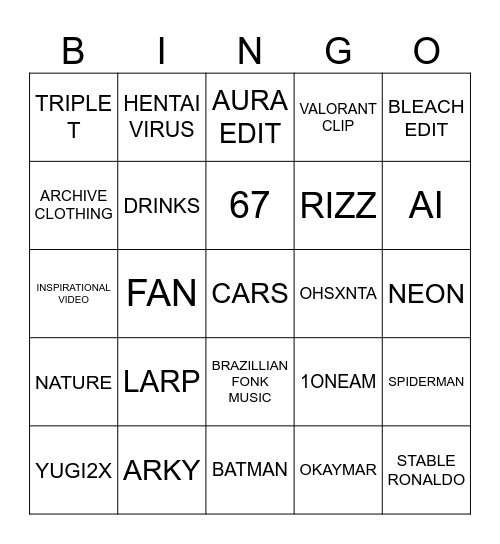 | B | I | N | G | O |
|---|---|---|---|---|
| TRIPLE T | HENTAI VIRUS | AURA EDIT | VALORANT CLIP | BLEACH EDIT |
| ARCHIVE CLOTHING | DRINKS | 67 | RIZZ | AI |
| INSPIRATIONAL VIDEO | FAN | CARS | OHSXNTA | NEON |
| NATURE | LARP | BRAZILLIAN FONK MUSIC | 1ONEAM | SPIDERMAN |
| YUGI2X | ARKY | BATMAN | OKAYMAR | STABLE RONALDO |